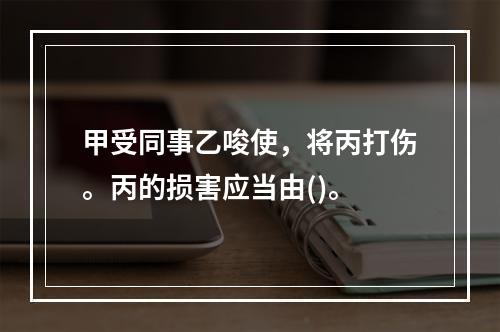 甲受同事乙唆使，将丙打伤。丙的损害应当由()。